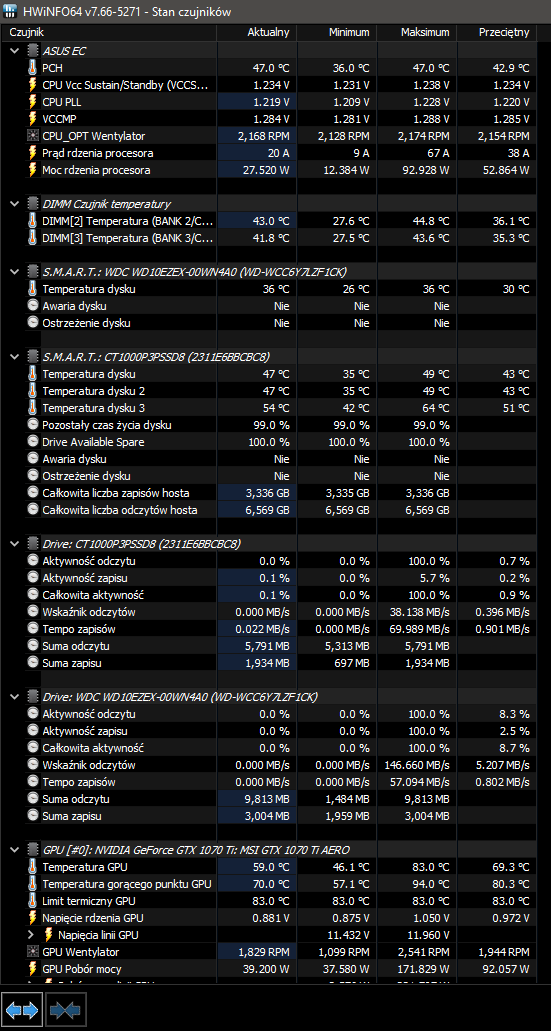 HWiNFO64 v7.66-5271 - Stan czujników

| Czujnik | Aktualny | Minimum | Maksimum | Przeciętny |
|---|---|---|---|---|
| ASUS EC | | | | |
| PCH | 47.0 °C | 36.0 °C | 47.0 °C | 42.9 °C |
| CPU Vcc Sustain/Standby (VCCS... | 1.234 V | 1.231 V | 1.238 V | 1.234 V |
| CPU PLL | 1.219 V | 1.209 V | 1.228 V | 1.220 V |
| VCCMP | 1.284 V | 1.281 V | 1.288 V | 1.285 V |
| CPU_OPT Wentylator | 2,168 RPM | 2,128 RPM | 2,174 RPM | 2,154 RPM |
| Prąd rdzenia procesora | 20 A | 9 A | 67 A | 38 A |
| Moc rdzenia procesora | 27.520 W | 12.384 W | 92.928 W | 52.864 W |
| DIMM Czujnik temperatury | | | | |
| DIMM[2] Temperatura (BANK 2/C... | 43.0 °C | 27.6 °C | 44.8 °C | 36.1 °C |
| DIMM[3] Temperatura (BANK 3/C... | 41.8 °C | 27.5 °C | 43.6 °C | 35.3 °C |
| S.M.A.R.T.: WDC WD10EZEX-00WN4A0 (WD-WCC6Y7LZF1CK) | | | | |
| Temperatura dysku | 36 °C | 26 °C | 36 °C | 30 °C |
| Awaria dysku | Nie | Nie | Nie | |
| Ostrzeżenie dysku | Nie | Nie | Nie | |
| S.M.A.R.T.: CT1000P3PSSD8 (2311E6BBCBC8) | | | | |
| Temperatura dysku | 47 °C | 35 °C | 49 °C | 43 °C |
| Temperatura dysku 2 | 47 °C | 35 °C | 49 °C | 43 °C |
| Temperatura dysku 3 | 54 °C | 42 °C | 64 °C | 51 °C |
| Pozostały czas życia dysku | 99.0 % | 99.0 % | 99.0 % | |
| Drive Available Spare | 100.0 % | 100.0 % | 100.0 % | |
| Awaria dysku | Nie | Nie | Nie | |
| Ostrzeżenie dysku | Nie | Nie | Nie | |
| Całkowita liczba zapisów hosta | 3,336 GB | 3,335 GB | 3,336 GB | |
| Całkowita liczba odczytów hosta | 6,569 GB | 6,569 GB | 6,569 GB | |
| Drive: CT1000P3PSSD8 (2311E6BBCBC8) | | | | |
| Aktywność odczytu | 0.0 % | 0.0 % | 100.0 % | 0.7 % |
| Aktywność zapisu | 0.1 % | 0.0 % | 5.7 % | 0.2 % |
| Całkowita aktywność | 0.1 % | 0.0 % | 100.0 % | 0.9 % |
| Wskaźnik odczytów | 0.000 MB/s | 0.000 MB/s | 38.138 MB/s | 0.396 MB/s |
| Tempo zapisów | 0.022 MB/s | 0.000 MB/s | 69.989 MB/s | 0.901 MB/s |
| Suma odczytu | 5,791 MB | 5,313 MB | 5,791 MB | |
| Suma zapisu | 1,934 MB | 697 MB | 1,934 MB | |
| Drive: WDC WD10EZEX-00WN4A0 (WD-WCC6Y7LZF1CK) | | | | |
| Aktywność odczytu | 0.0 % | 0.0 % | 100.0 % | 8.3 % |
| Aktywność zapisu | 0.0 % | 0.0 % | 100.0 % | 2.5 % |
| Całkowita aktywność | 0.0 % | 0.0 % | 100.0 % | 8.7 % |
| Wskaźnik odczytów | 0.000 MB/s | 0.000 MB/s | 146.660 MB/s | 5.207 MB/s |
| Tempo zapisów | 0.000 MB/s | 0.000 MB/s | 57.094 MB/s | 0.802 MB/s |
| Suma odczytu | 9,813 MB | 1,484 MB | 9,813 MB | |
| Suma zapisu | 3,004 MB | 1,959 MB | 3,004 MB | |
| GPU [#0]: NVIDIA GeForce GTX 1070 Ti: MSI GTX 1070 Ti AERO | | | | |
| Temperatura GPU | 59.0 °C | 46.1 °C | 83.0 °C | 69.3 °C |
| Temperatura gorącego punktu GPU | 70.0 °C | 57.1 °C | 94.0 °C | 80.3 °C |
| Limit termiczny GPU | 83.0 °C | 83.0 °C | 83.0 °C | 83.0 °C |
| Napięcie rdzenia GPU | 0.881 V | 0.875 V | 1.050 V | 0.972 V |
| Napięcia linii GPU | | 11.432 V | 11.960 V | |
| GPU Wentylator | 1,829 RPM | 1,099 RPM | 2,541 RPM | 1,944 RPM |
| GPU Pobór mocy | 39.200 W | 37.580 W | 171.829 W | 92.057 W |